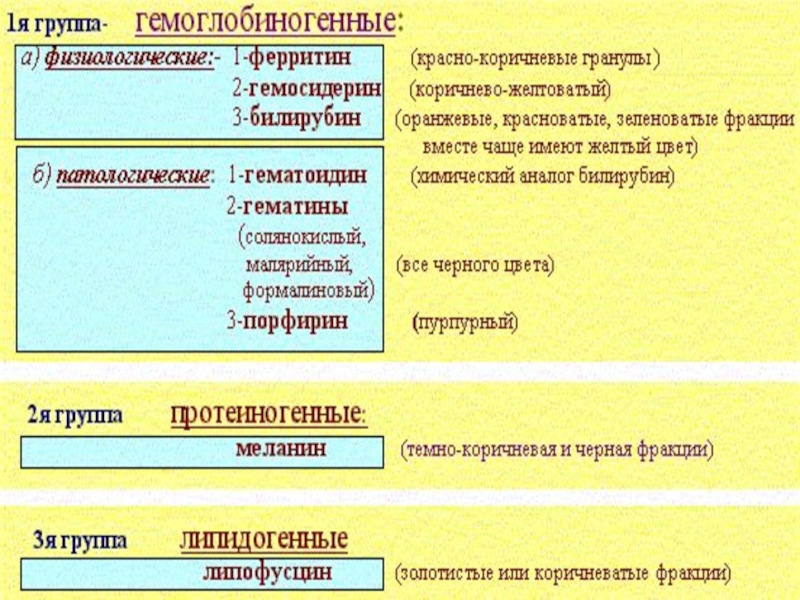 1я группа- гемоглобиногенные:

а) физиологические:- 1-ферритин (красно-коричневые гранулы)
2-гемосидерин (коричнево-желтоватый)
3-билирубин (оранжевые, красноватые, зеленоватые фракции вместе чаще имеют желтый цвет)

б) патологические: 1-гематоидин (химический аналог билирубин)
2-гематины (солянокислый, малярийный, формалиновый) (все черного цвета)
3-порфирин (пурпурный)

2я группа протеиногенные:
меланин (темно-коричневая и черная фракции)

3я группа липидогенные
липофусцин (золотистые или коричневатые фракции)